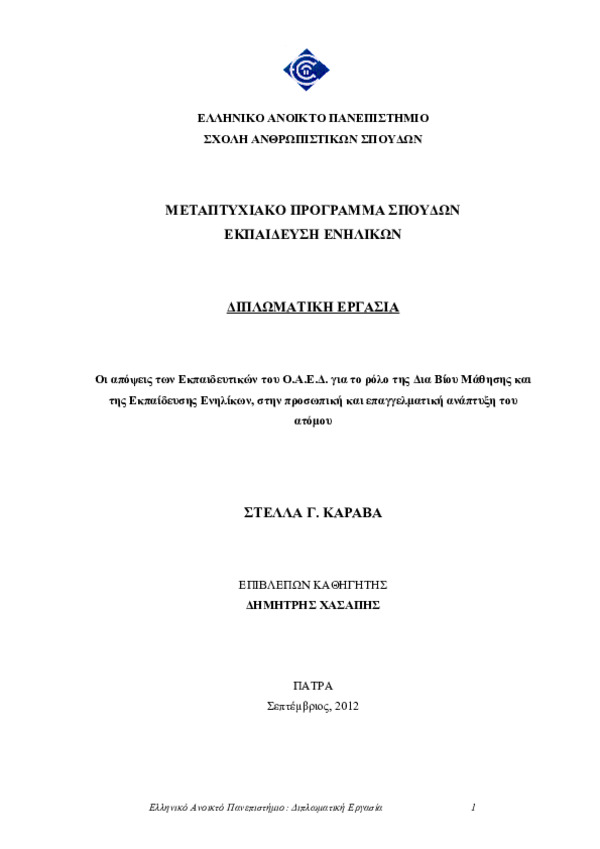 ΕΛΛΗΝΙΚΟ ΑΝΟΙΚΤΟ ΠΑΝΕΠΙΣΤΗΜΙΟ
ΣΧΟΛΗ ΑΝΘΡΩΠΙΣΤΙΚΩΝ ΣΠΟΥΔΩΝ

ΜΕΤΑΠΤΥΧΙΑΚΟ ΠΡΟΓΡΑΜΜΑ ΣΠΟΥΔΩΝ
ΕΚΠΑΙΔΕΥΣΗ ΕΝΗΛΙΚΩΝ

ΔΙΠΛΩΜΑΤΙΚΗ ΕΡΓΑΣΙΑ

Οι απόψεις των Εκπαιδευτικών του Ο.Α.Ε.Δ. για το ρόλο της Δια Βίου Μάθησης και της Εκπαίδευσης Ενηλίκων, στην προσωπική και επαγγελματική ανάπτυξη του ατόμου

ΣΤΕΛΛΑ Γ. ΚΑΡΑΒΑ

ΕΠΙΒΛΕΠΩΝ ΚΑΘΗΓΗΤΗΣ
ΔΗΜΗΤΡΗΣ ΧΑΣΑΠΗΣ

ΠΑΤΡΑ
Σεπτέμβριος, 2012

Ελληνικό Ανοικτό Πανεπιστήμιο: Διπλωματική Εργασία 1